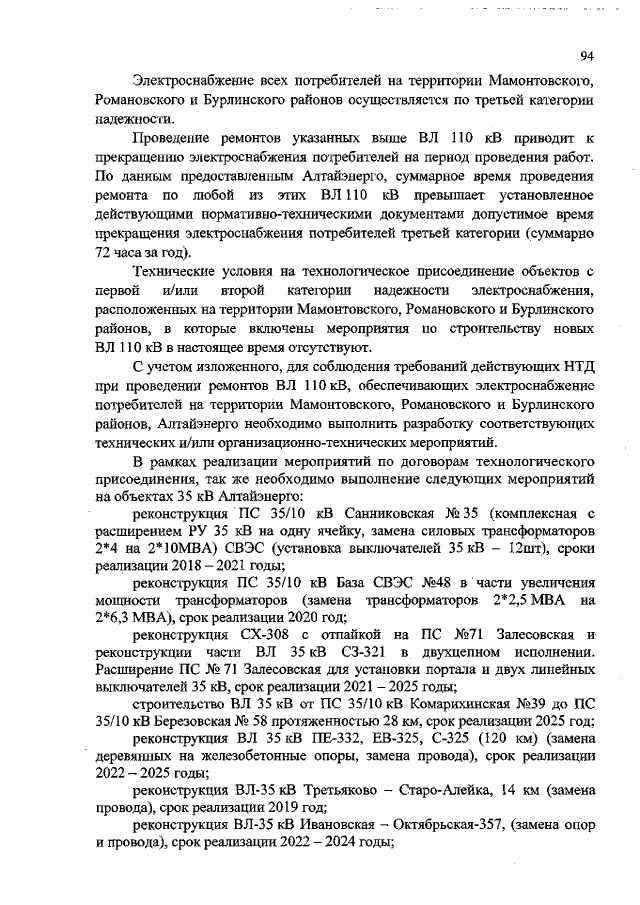 94

Электроснабжение всех потребителей на территории Мамонтовского, Романовского и Бурлинского районов осуществляется по третьей категории надежности.

Проведение ремонтов указанных выше ВЛ 110 кВ приводит к прекращению электроснабжения потребителей на период проведения работ. По данным предоставленным Алтайэнерго, суммарное время проведения ремонта по любой из этих ВЛ 110 кВ превышает установленное действующими нормативно-техническими документами допустимое время прекращения электроснабжения потребителей третьей категории (суммарно 72 часа за год).

Технические условия на технологическое присоединение объектов с первой и/или второй категории надежности электроснабжения, расположенных на территории Мамонтовского, Романовского и Бурлинского районов, в которые включены мероприятия по строительству новых ВЛ 110 кВ в настоящее время отсутствуют.

С учетом изложенного, для соблюдения требований действующих НТД при проведении ремонтов ВЛ 110 кВ, обеспечивающих электроснабжение потребителей на территории Мамонтовского, Романовского и Бурлинского районов, Алтайэнерго необходимо выполнить разработку соответствующих технических и/или организационно-технических мероприятий.

В рамках реализации мероприятий по договорам технологического присоединения, так же необходимо выполнение следующих мероприятий на объектах 35 кВ Алтайэнерго:

реконструкция ПС 35/10 кВ Санниковская № 35 (комплексная с расширением РУ 35 кВ на одну ячейку, замена силовых трансформаторов 2*4 на 2*10МВА) СВЭС (установка выключателей 35 кВ – 12шт), сроки реализации 2018 – 2021 годы;

реконструкция ПС 35/10 кВ База СВЭС №48 в части увеличения мощности трансформаторов (замена трансформаторов 2*2,5 МВА на 2*6,3 МВА), срок реализации 2020 год;

реконструкция СХ-308 с отпайкой на ПС №71 Залесовская и реконструкции части ВЛ 35 кВ СЗ-321 в двухцепном исполнении. Расширение ПС № 71 Залесовская для установки портала и двух линейных выключателей 35 кВ, срок реализации 2021 – 2025 годы;

строительство ВЛ 35 кВ от ПС 35/10 кВ Комарихинская №39 до ПС 35/10 кВ Березовская № 58 протяженностью 28 км, срок реализации 2025 год;

реконструкция ВЛ 35 кВ ПЕ-332, ЕВ-325, С-325 (120 км) (замена деревянных на железобетонные опоры, замена провода), срок реализации 2022 – 2025 годы;

реконструкция ВЛ-35 кВ Третьяково – Старо-Алейка, 14 км (замена провода), срок реализации 2019 год;

реконструкция ВЛ-35 кВ Ивановская – Октябрьская-357, (замена опор и провода), срок реализации 2022 – 2024 годы;